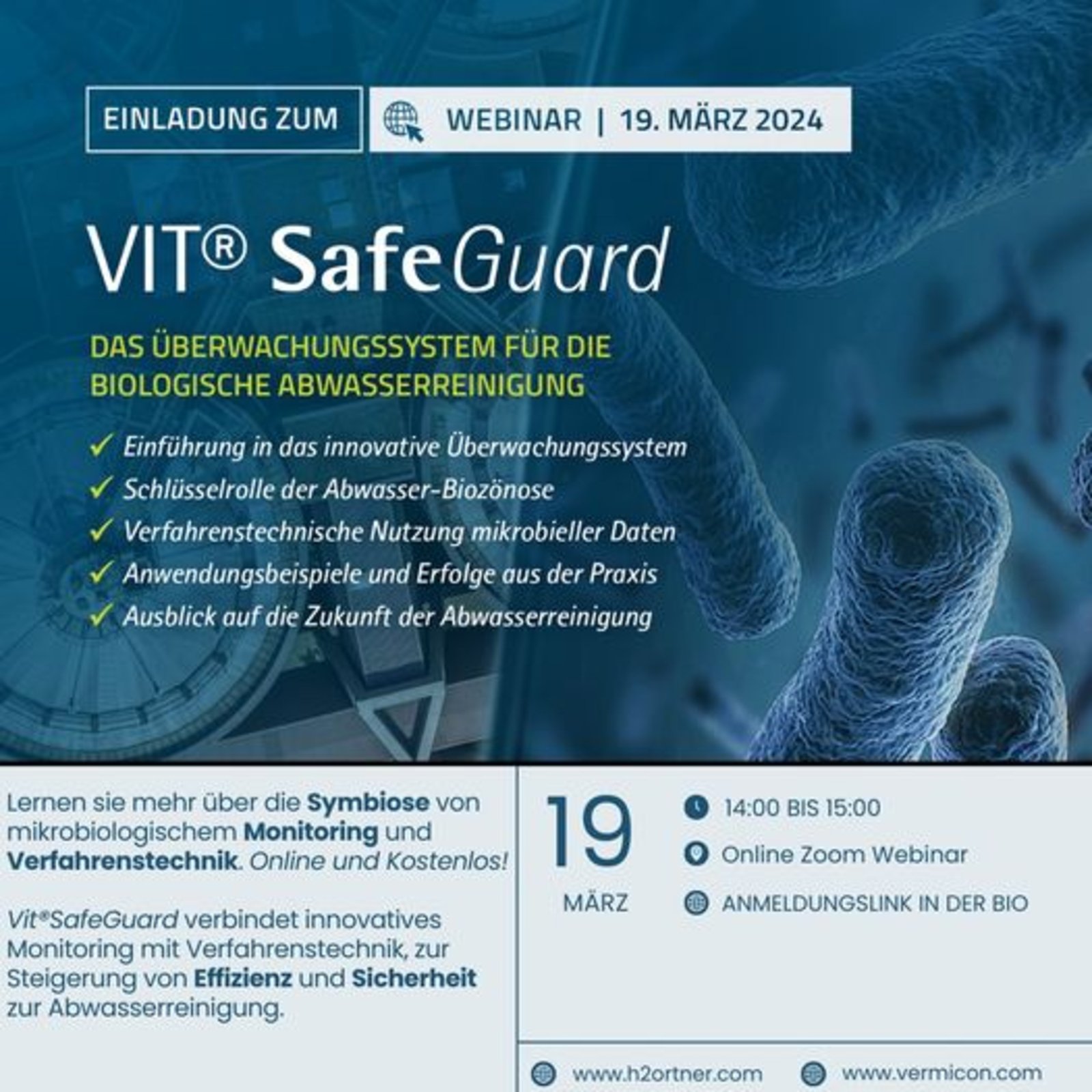 EINLADUNG ZUM

WEBINAR | 19. MÄRZ 2024

VIT® SafeGuard

DAS ÜBERWACHUNGSSYSTEM FÜR DIE BIOLOGISCHE ABWASSERREINIGUNG

✓ Einführung in das innovative Überwachungssystem
✓ Schlüsselrolle der Abwasser-Biozönose
✓ Verfahrenstechnische Nutzung mikrobieller Daten
✓ Anwendungsbeispiele und Erfolge aus der Praxis
✓ Ausblick auf die Zukunft der Abwasserreinigung

Lernen sie mehr über die Symbiose von mikrobiologischem Monitoring und Verfahrenstechnik. Online und Kostenlos!

Vit®SafeGuard verbindet innovatives Monitoring mit Verfahrenstechnik, zur Steigerung von Effizienz und Sicherheit zur Abwasserreinigung.

19
MÄRZ

14:00 BIS 15:00
Online Zoom Webinar
ANMELDUNGSLINK IN DER BIO

www.h2ortner.com
www.vermicon.com